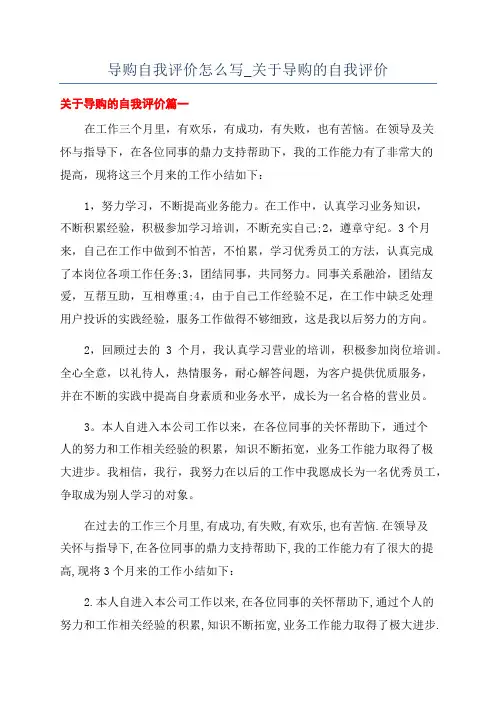 导购自我评价怎么写_关于导购的自我评价

关于导购的自我评价篇一

在工作三个月里，有欢乐，有成功，有失败，也有苦恼。在领导及关怀与指导下，在各位同事的鼎力支持帮助下，我的工作能力有了非常大的提高，现将这三个月来的工作小结如下：

1，努力学习，不断提高业务能力。在工作中，认真学习业务知识，不断积累经验，积极参加学习培训，不断充实自己;2，遵章守纪。3个月来，自己在工作中做到不怕苦，不怕累，学习优秀员工的方法，认真完成了本岗位各项工作任务;3，团结同事，共同努力。同事关系融洽，团结友爱，互帮互助，互相尊重;4，由于自己工作经验不足，在工作中缺乏处理用户投诉的实践经验，服务工作做得不够细致，这是我以后努力的方向。

2，回顾过去的 3 个月，我认真学习营业的培训，积极参加岗位培训。全心全意，以礼待人，热情服务，耐心解答问题，为客户提供优质服务，并在不断的实践中提高自身素质和业务水平，成长为一名合格的营业员。

3。本人自进入本公司工作以来，在各位同事的关怀帮助下，通过个人的努力和工作相关经验的积累，知识不断拓宽，业务工作能力取得了极大进步。我相信，我行，我努力在以后的工作中我愿成长为一名优秀员工，争取成为别人学习的对象。

在过去的工作三个月里,有成功,有失败,有欢乐,也有苦恼.在领导及关怀与指导下,在各位同事的鼎力支持帮助下,我的工作能力有了很大的提高,现将3个月来的工作小结如下：

2.本人自进入本公司工作以来,在各位同事的关怀帮助下,通过个人的努力和工作相关经验的积累,知识不断拓宽,业务工作能力取得了极大进步.